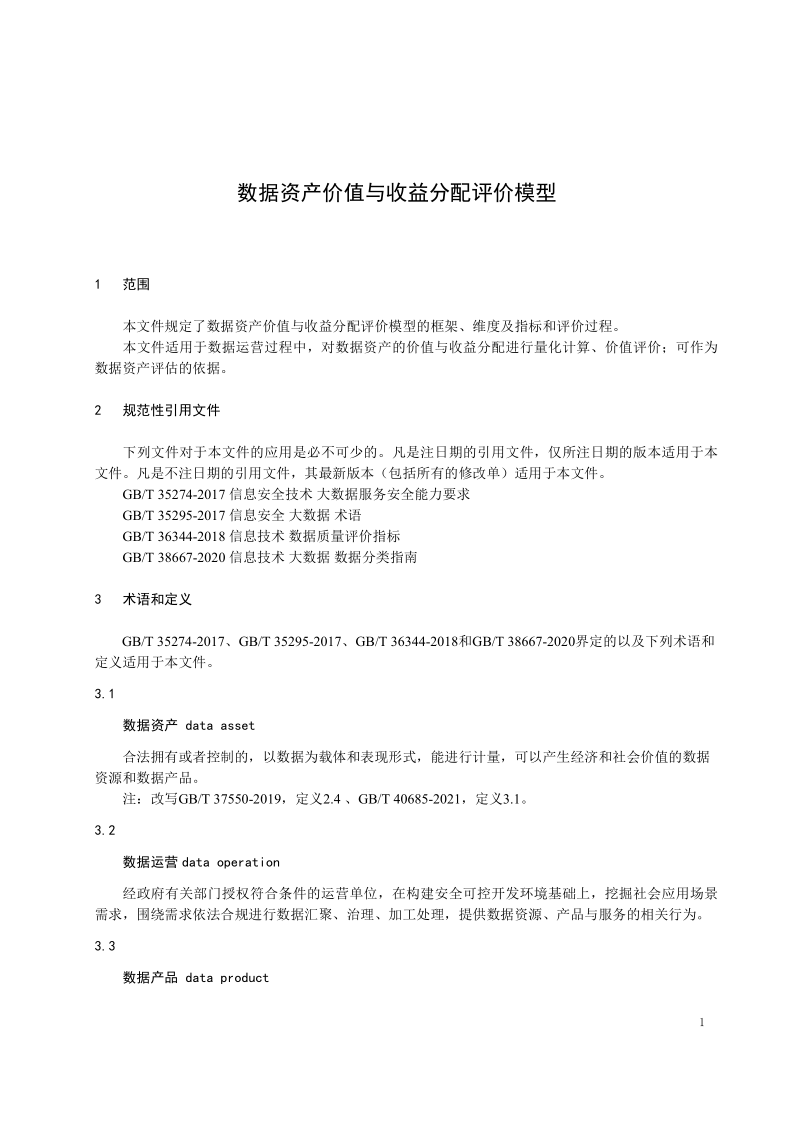 数据资产价值与收益分配评价模型

1　范围

本文件规定了数据资产价值与收益分配评价模型的框架、维度及指标和评价过程。
本文件适用于数据运营过程中，对数据资产的价值与收益分配进行量化计算、价值评价；可作为数据资产评估的依据。

2　规范性引用文件

下列文件对于本文件的应用是必不可少的。凡是注日期的引用文件，仅所注日期的版本适用于本文件。凡是不注日期的引用文件，其最新版本（包括所有的修改单）适用于本文件。
GB/T 35274-2017 信息安全技术 大数据服务安全能力要求
GB/T 35295-2017 信息安全 大数据 术语
GB/T 36344-2018 信息技术 数据质量评价指标
GB/T 38667-2020 信息技术 大数据 数据分类指南

3　术语和定义

GB/T 35274-2017、GB/T 35295-2017、GB/T 36344-2018和GB/T 38667-2020界定的以及下列术语和定义适用于本文件。

3.1

数据资产 data asset

合法拥有或者控制的，以数据为载体和表现形式，能进行计量，可以产生经济和社会价值的数据资源和数据产品。
注：改写GB/T 37550-2019，定义2.4 、GB/T 40685-2021，定义3.1。

3.2

数据运营 data operation

经政府有关部门授权符合条件的运营单位，在构建安全可控开发环境基础上，挖掘社会应用场景需求，围绕需求依法合规进行数据汇聚、治理、加工处理，提供数据资源、产品与服务的相关行为。

3.3

数据产品 data product

1